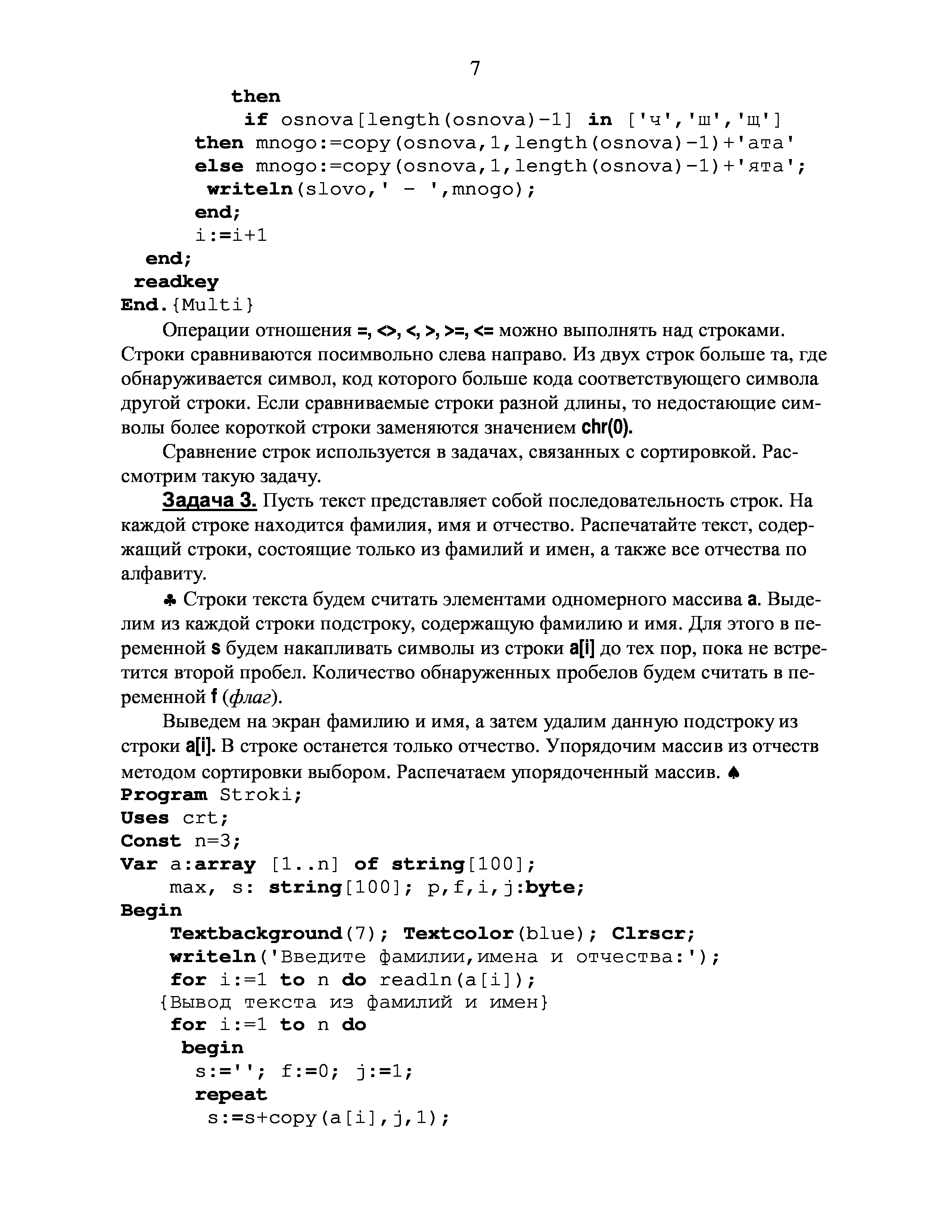 7

then
if osnova[length(osnova)-1] in ['ч','ш','щ']
then mnogo:=copy(osnova,1,length(osnova)-1)+'ата'
else mnogo:=copy(osnova,1,length(osnova)-1)+'ята';
writeln(slovo,' - ',mnogo);
end;
i:=i+1
end;
readkey
End.{Multi}

Операции отношения =, <>, <, >, >=, <= можно выполнять над строками. Строки сравниваются посимвольно слева направо. Из двух строк больше та, где обнаруживается символ, код которого больше кода соответствующего символа другой строки. Если сравниваемые строки разной длины, то недостающие символы более короткой строки заменяются значением chr(0).

Сравнение строк используется в задачах, связанных с сортировкой. Рассмотрим такую задачу.

Задача 3. Пусть текст представляет собой последовательность строк. На каждой строке находится фамилия, имя и отчество. Распечатайте текст, содержащий строки, состоящие только из фамилий и имен, а также все отчества по алфавиту.

♣ Строки текста будем считать элементами одномерного массива a. Выделим из каждой строки подстроку, содержащую фамилию и имя. Для этого в переменной s будем накапливать символы из строки a[i] до тех пор, пока не встретится второй пробел. Количество обнаруженных пробелов будем считать в переменной f (флаг).

Выведем на экран фамилию и имя, а затем удалим данную подстроку из строки a[i]. В строке останется только отчество. Упорядочим массив из отчеств методом сортировки выбором. Распечатаем упорядоченный массив. ♠

Program Stroki;
Uses crt;
Const n=3;
Var a:array [1..n] of string[100];
max, s: string[100]; p,f,i,j:byte;
Begin
Textbackground(7); Textcolor(blue); Clrscr;
writeln('Введите фамилии,имена и отчества:');
for i:=1 to n do readln(a[i]);
{Вывод текста из фамилий и имен}
for i:=1 to n do
begin
s:=''; f:=0; j:=1;
repeat
s:=s+copy(a[i],j,1);